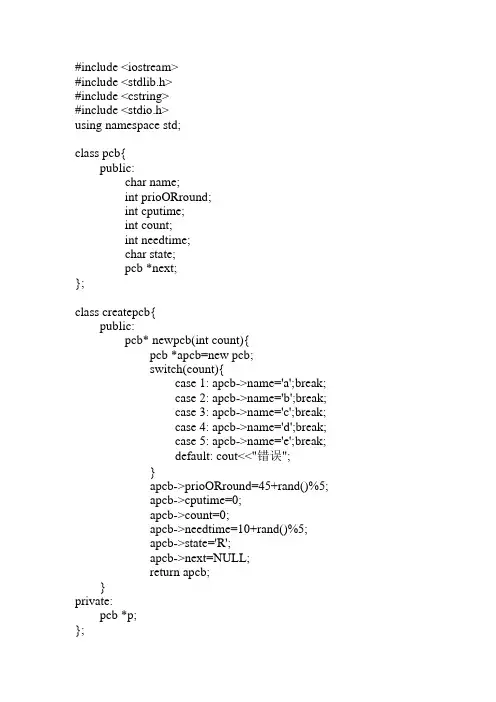 #include <iostream>
#include <stdlib.h>
#include <cstring>
#include <stdio.h>
using namespace std;

class pcb{
public:
char name;
int prioORround;
int cputime;
int count;
int needtime;
char state;
pcb *next;
};

class createpcb{
public:
pcb* newpcb(int count){
pcb *apcb=new pcb;
switch(count){
case 1: apcb->name='a';break;
case 2: apcb->name='b';break;
case 3: apcb->name='c';break;
case 4: apcb->name='d';break;
case 5: apcb->name='e';break;
default: cout<<"错误";
}
apcb->prioORround=45+rand()%5;
apcb->cputime=0;
apcb->count=0;
apcb->needtime=10+rand()%5;
apcb->state='R';
apcb->next=NULL;
return apcb;
}
private:
pcb *p;
};